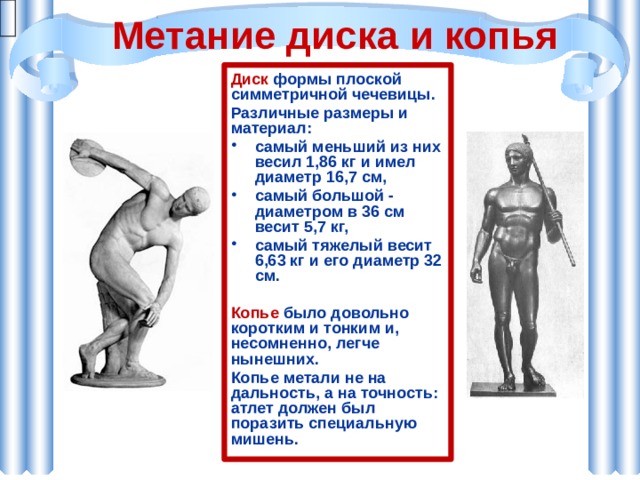 Метание диска и копья

Диск формы плоской симметричной чечевицы.

Различные размеры и материал:

• самый меньший из них весил 1,86 кг и имел диаметр 16,7 см,
• самый большой - диаметром в 36 см весит 5,7 кг,
• самый тяжелый весит 6,63 кг и его диаметр 32 см.

Копье было довольно коротким и тонким и, несомненно, легче нынешних.

Копье метали не на дальность, а на точность: атлет должен был поразить специальную мишень.